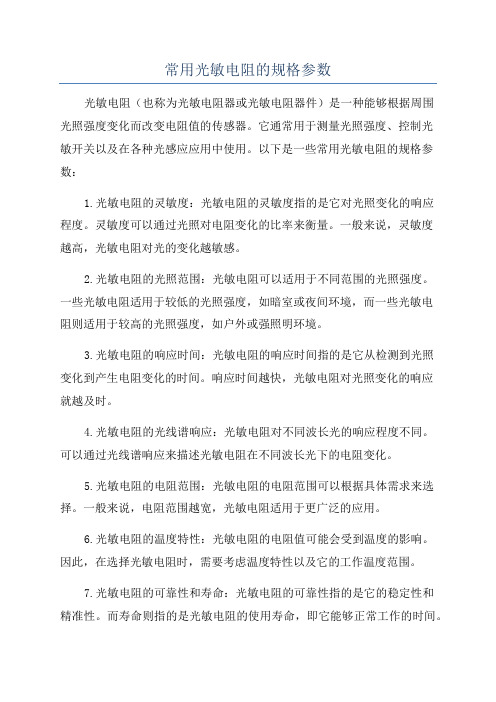 常用光敏电阻的规格参数

光敏电阻（也称为光敏电阻器或光敏电阻器件）是一种能够根据周围光照强度变化而改变电阻值的传感器。它通常用于测量光照强度、控制光敏开关以及在各种光感应应用中使用。以下是一些常用光敏电阻的规格参数：

1.光敏电阻的灵敏度：光敏电阻的灵敏度指的是它对光照变化的响应程度。灵敏度可以通过光照对电阻变化的比率来衡量。一般来说，灵敏度越高，光敏电阻对光的变化越敏感。

2.光敏电阻的光照范围：光敏电阻可以适用于不同范围的光照强度。一些光敏电阻适用于较低的光照强度，如暗室或夜间环境，而一些光敏电阻则适用于较高的光照强度，如户外或强照明环境。

3.光敏电阻的响应时间：光敏电阻的响应时间指的是它从检测到光照变化到产生电阻变化的时间。响应时间越快，光敏电阻对光照变化的响应就越及时。

4.光敏电阻的光线谱响应：光敏电阻对不同波长光的响应程度不同。可以通过光线谱响应来描述光敏电阻在不同波长光下的电阻变化。

5.光敏电阻的电阻范围：光敏电阻的电阻范围可以根据具体需求来选择。一般来说，电阻范围越宽，光敏电阻适用于更广泛的应用。

6.光敏电阻的温度特性：光敏电阻的电阻值可能会受到温度的影响。因此，在选择光敏电阻时，需要考虑温度特性以及它的工作温度范围。

7.光敏电阻的可靠性和寿命：光敏电阻的可靠性指的是它的稳定性和精准性。而寿命则指的是光敏电阻的使用寿命，即它能够正常工作的时间。